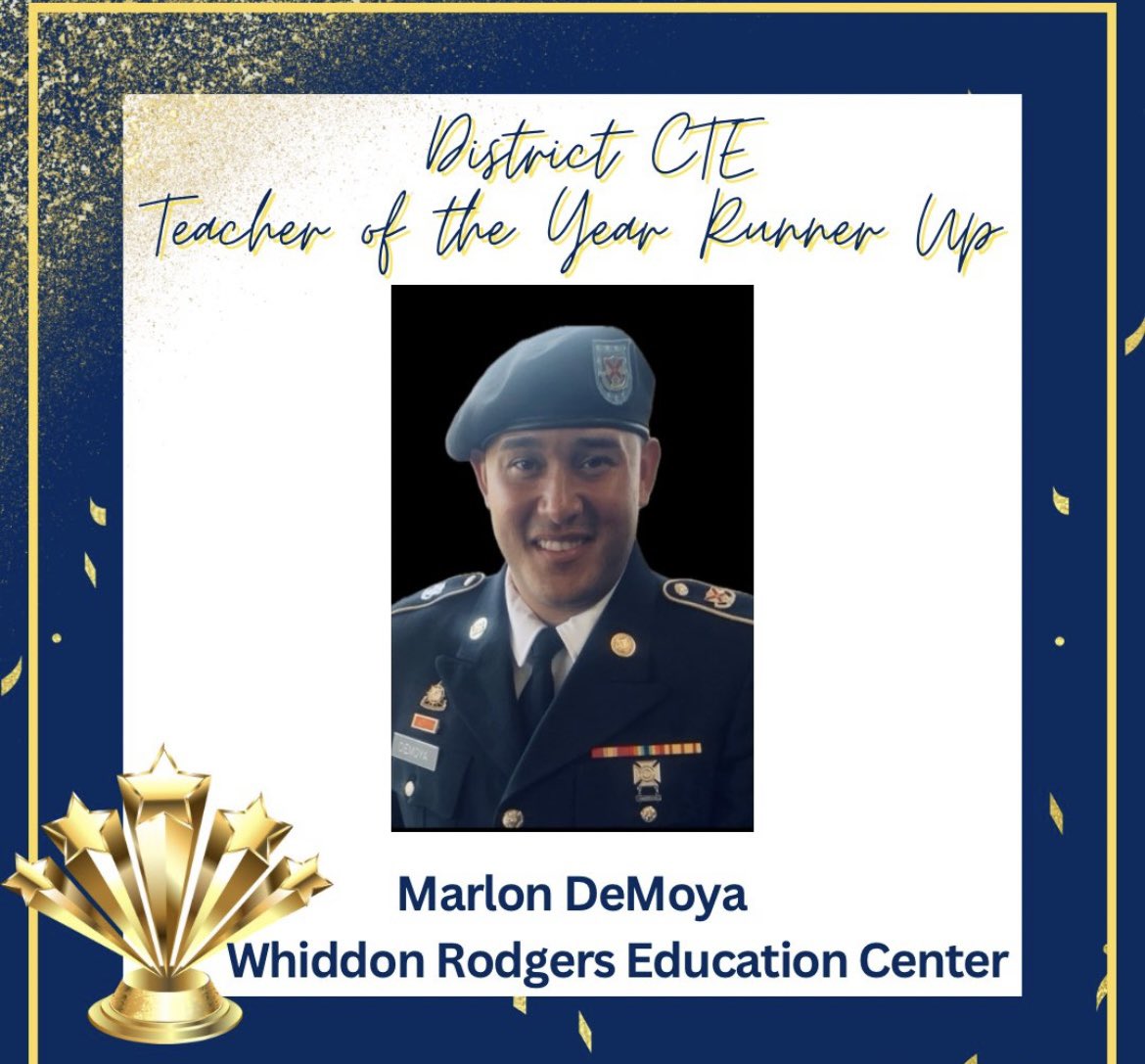 District CTE
Teacher of the Year Runner Up

DEMOYA

Marlon DeMoya
Whiddon Rodgers Education Center